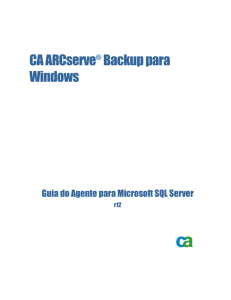 CA ARCserve® Backup para Windows

Guia do Agente para Microsoft SQL Server
r12

ca